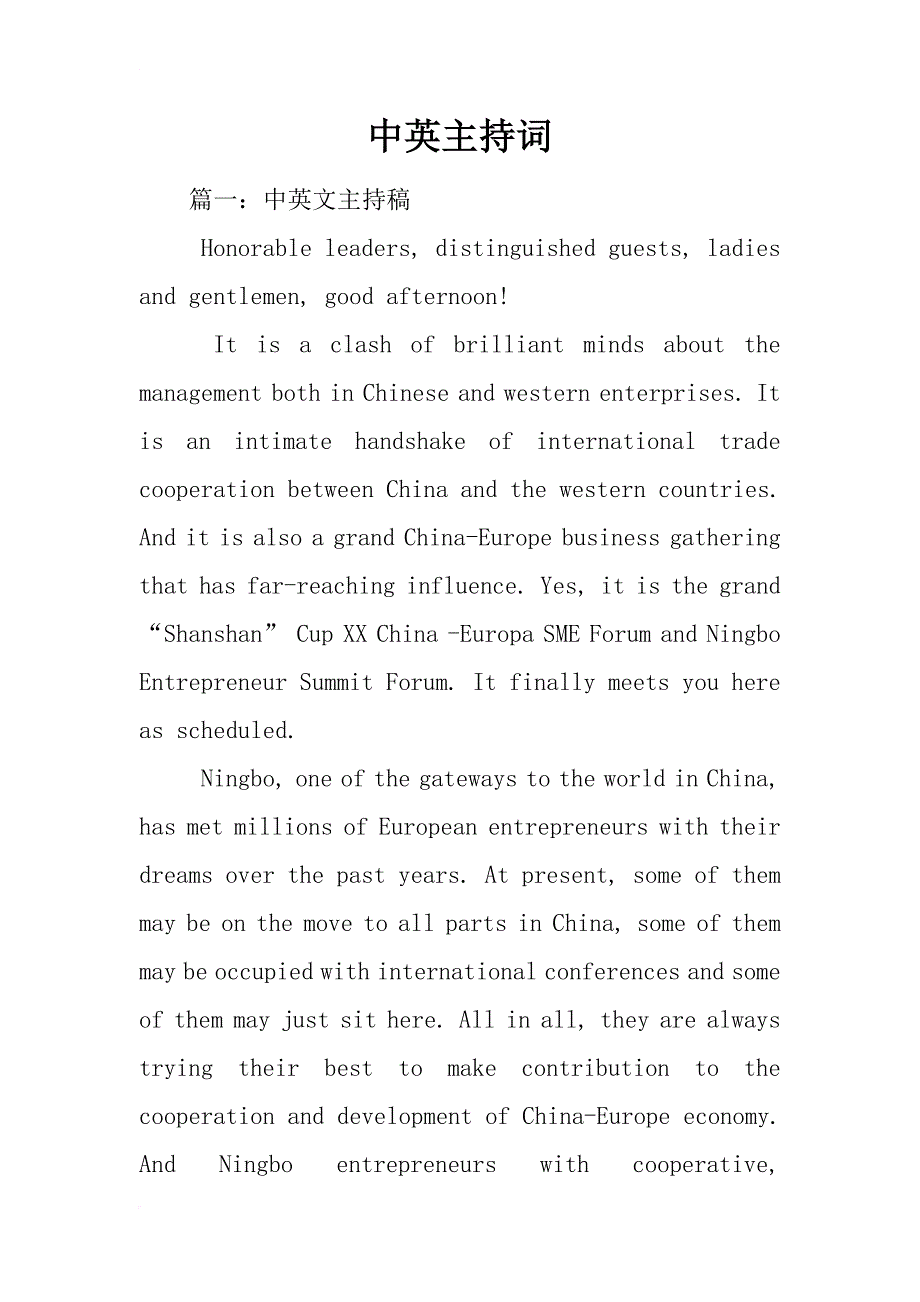 中英主持词

篇一：中英文主持稿

Honorable leaders, distinguished guests, ladies and gentlemen, good afternoon!

It is a clash of brilliant minds about the management both in Chinese and western enterprises. It is an intimate handshake of international trade cooperation between China and the western countries. And it is also a grand China-Europe business gathering that has far-reaching influence. Yes, it is the grand “Shanshan” Cup XX China -Europa SME Forum and Ningbo Entrepreneur Summit Forum. It finally meets you here as scheduled.

Ningbo, one of the gateways to the world in China, has met millions of European entrepreneurs with their dreams over the past years. At present, some of them may be on the move to all parts in China, some of them may be occupied with international conferences and some of them may just sit here. All in all, they are always trying their best to make contribution to the cooperation and development of China-Europe economy. And Ningbo entrepreneurs with cooperative,